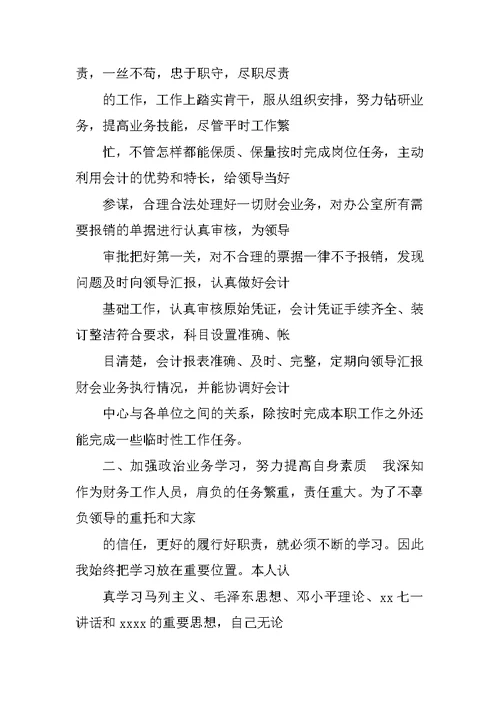 责，一丝不苟，忠于职守，尽职尽责

的工作，工作上踏实肯干，服从组织安排，努力钻研业务，提高业务技能，尽管平时工作繁

忙，不管怎样都能保质、保量按时完成岗位任务，主动利用会计的优势和特长，给领导当好

参谋，合理合法处理好一切财会业务，对办公室所有需要报销的单据进行认真审核，为领导

审批把好第一关，对不合理的票据一律不予报销，发现问题及时向领导汇报，认真做好会计

基础工作，认真审核原始凭证，会计凭证手续齐全、装订整洁符合要求，科目设置准确、帐

目清楚，会计报表准确、及时、完整，定期向领导汇报财会业务执行情况，并能协调好会计

中心与各单位之间的关系，除按时完成本职工作之外还能完成一些临时性工作任务。

二、加强政治业务学习，努力提高自身素质　我深知作为财务工作人员，肩负的任务繁重，责任重大。为了不辜负领导的重托和大家

的信任，更好的履行好职责，就必须不断的学习。因此我始终把学习放在重要位置。本人认

真学习马列主义、毛泽东思想、邓小平理论、xx 七一讲话和 xxxx 的重要思想，自己无论